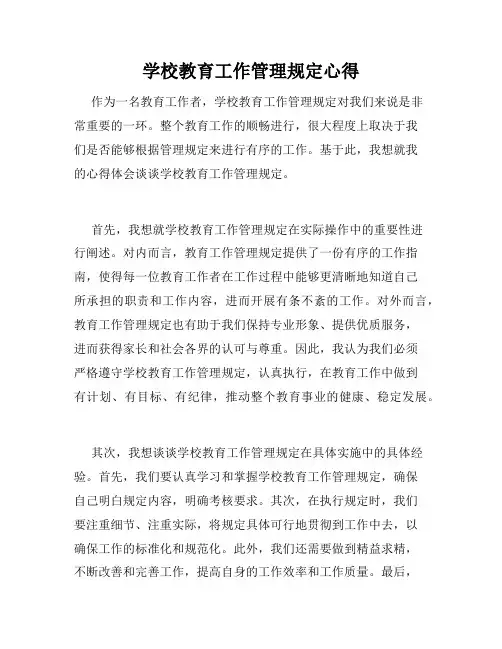 学校教育工作管理规定心得

作为一名教育工作者，学校教育工作管理规定对我们来说是非常重要的一环。整个教育工作的顺畅进行，很大程度上取决于我们是否能够根据管理规定来进行有序的工作。基于此，我想就我的心得体会谈谈学校教育工作管理规定。

首先，我想就学校教育工作管理规定在实际操作中的重要性进行阐述。对内而言，教育工作管理规定提供了一份有序的工作指南，使得每一位教育工作者在工作过程中能够更清晰地知道自己所承担的职责和工作内容，进而开展有条不紊的工作。对外而言，教育工作管理规定也有助于我们保持专业形象、提供优质服务，进而获得家长和社会各界的认可与尊重。因此，我认为我们必须严格遵守学校教育工作管理规定，认真执行，在教育工作中做到有计划、有目标、有纪律，推动整个教育事业的健康、稳定发展。

其次，我想谈谈学校教育工作管理规定在具体实施中的具体经验。首先，我们要认真学习和掌握学校教育工作管理规定，确保自己明白规定内容，明确考核要求。其次，在执行规定时，我们要注重细节、注重实际，将规定具体可行地贯彻到工作中去，以确保工作的标准化和规范化。此外，我们还需要做到精益求精，不断改善和完善工作，提高自身的工作效率和工作质量。最后，